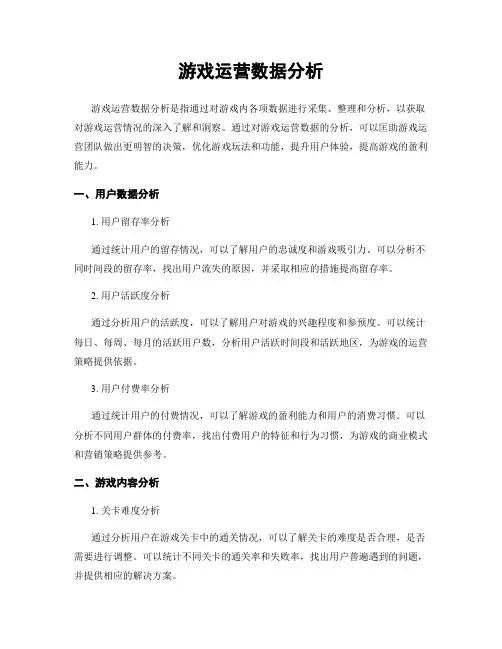 游戏运营数据分析

游戏运营数据分析是指通过对游戏内各项数据进行采集、整理和分析，以获取对游戏运营情况的深入了解和洞察。通过对游戏运营数据的分析，可以匡助游戏运营团队做出更明智的决策，优化游戏玩法和功能，提升用户体验，提高游戏的盈利能力。

一、用户数据分析

1. 用户留存率分析

通过统计用户的留存情况，可以了解用户的忠诚度和游戏吸引力。可以分析不同时间段的留存率，找出用户流失的原因，并采取相应的措施提高留存率。

2. 用户活跃度分析

通过分析用户的活跃度，可以了解用户对游戏的兴趣程度和参预度。可以统计每日、每周、每月的活跃用户数，分析用户活跃时间段和活跃地区，为游戏的运营策略提供依据。

3. 用户付费率分析

通过统计用户的付费情况，可以了解游戏的盈利能力和用户的消费习惯。可以分析不同用户群体的付费率，找出付费用户的特征和行为习惯，为游戏的商业模式和营销策略提供参考。

二、游戏内容分析

1. 关卡难度分析

通过分析用户在游戏关卡中的通关情况，可以了解关卡的难度是否合理，是否需要进行调整。可以统计不同关卡的通关率和失败率，找出用户普遍遇到的问题，并提供相应的解决方案。